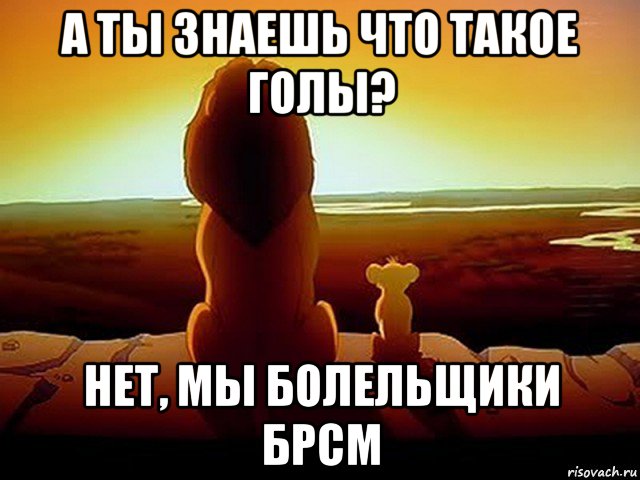 А ТЫ ЗНАЕШЬ ЧТО ТАКОЕ ГОЛЫ?

НЕТ, МЫ БОЛЕЛЬЩИКИ БРСМ

risovach.ru